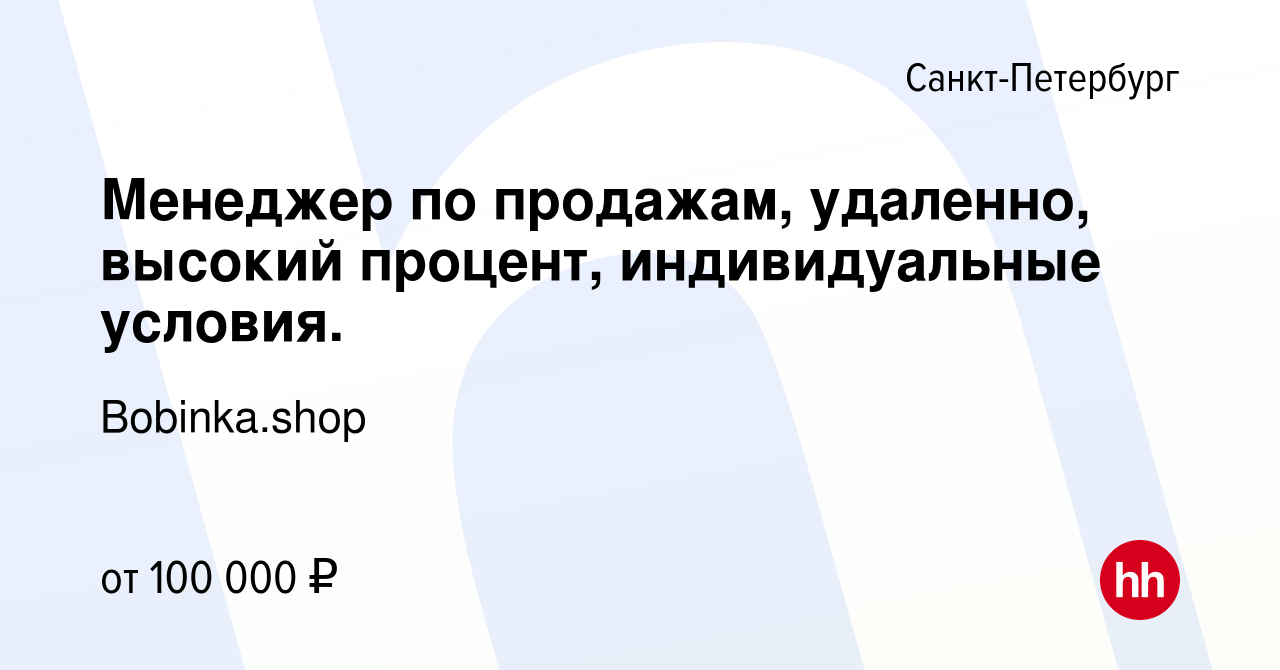 Санкт-Петербург

Менеджер по продажам, удаленно, высокий процент, индивидуальные условия.

Bobinka.shop

от 100 000 ₽

hh